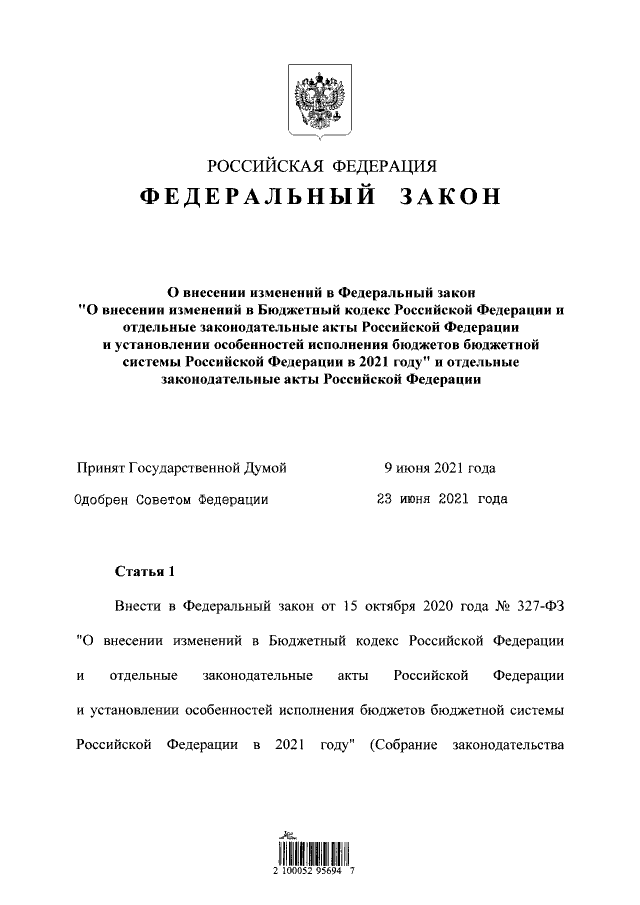 РОССИЙСКАЯ ФЕДЕРАЦИЯ

ФЕДЕРАЛЬНЫЙ ЗАКОН

О внесении изменений в Федеральный закон "О внесении изменений в Бюджетный кодекс Российской Федерации и отдельные законодательные акты Российской Федерации и установлении особенностей исполнения бюджетов бюджетной системы Российской Федерации в 2021 году" и отдельные законодательные акты Российской Федерации

Принят Государственной Думой 9 июня 2021 года

Одобрен Советом Федерации 23 июня 2021 года

Статья 1

Внести в Федеральный закон от 15 октября 2020 года № 327-ФЗ "О внесении изменений в Бюджетный кодекс Российской Федерации и отдельные законодательные акты Российской Федерации и установлении особенностей исполнения бюджетов бюджетной системы Российской Федерации в 2021 году" (Собрание законодательства

2 100052 95694 7